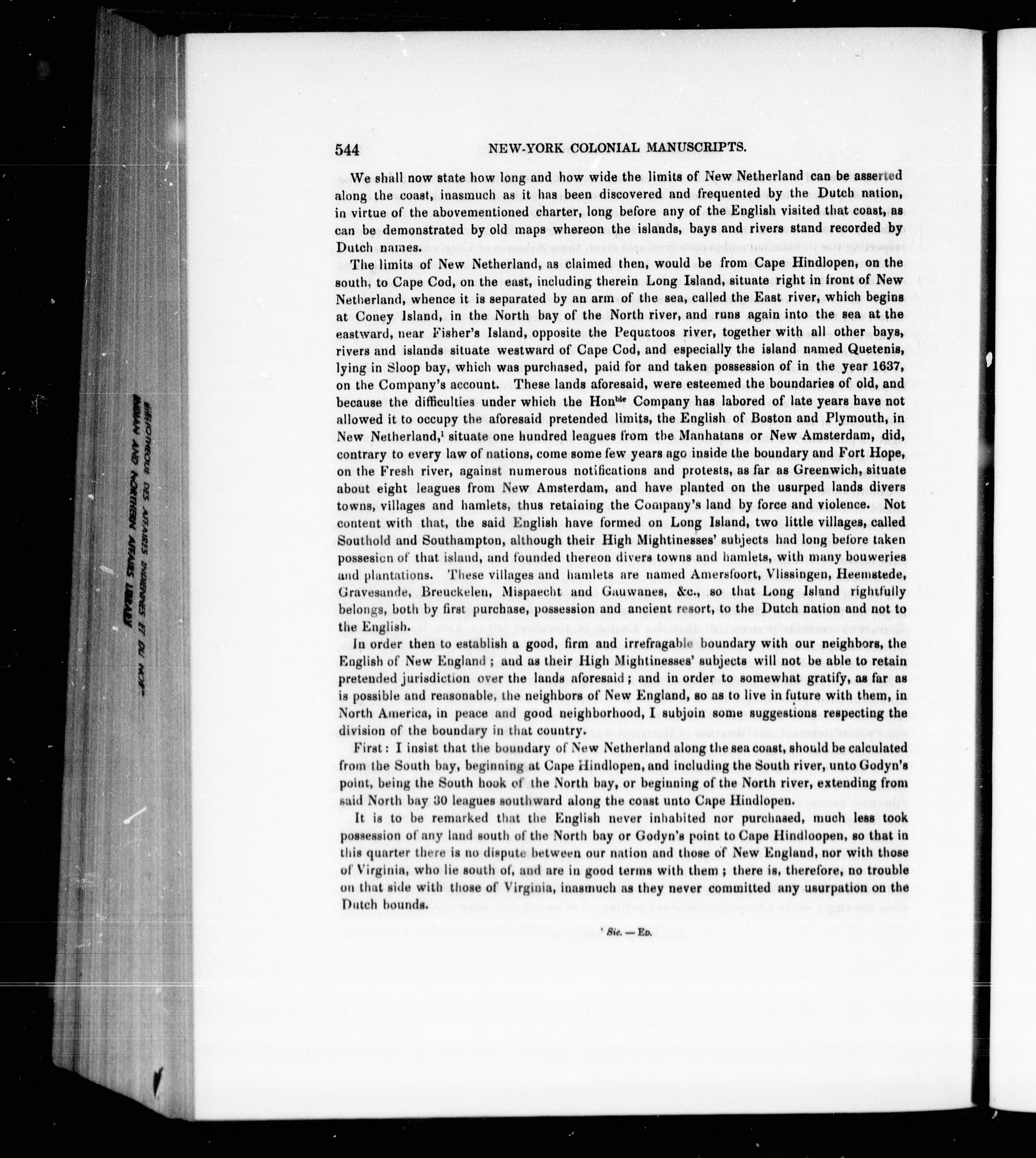 544 NEW-YORK COLONIAL MANUSCRIPTS.

We shall now state how long and how wide the limits of New Netherland can be asserted along the coast, inasmuch as it has been discovered and frequented by the Dutch nation, in virtue of the abovementioned charter, long before any of the English visited that coast, as can be demonstrated by old maps whereon the islands, bays and rivers stand recorded by Dutch names.

The limits of New Netherland, as claimed then, would be from Cape Hindlopen, on the south, to Cape Cod, on the east, including therein Long Island, situate right in front of New Netherland, whence it is separated by an arm of the sea, called the East river, which begins at Coney Island, in the North bay of the North river, and runs again into the sea at the eastward, near Fisher's Island, opposite the Pequatoos river, together with all other bays, rivers and islands situate westward of Cape Cod, and especially the island named Quetenis, lying in Sloop bay, which was purchased, paid for and taken possession of in the year 1637, on the Company's account. These lands aforesaid, were esteemed the boundaries of old, and because the difficulties under which the Hon$^{ble}$ Company has labored of late years have not allowed it to occupy the aforesaid pretended limits, the English of Boston and Plymouth, in New Netherland,$^1$ situate one hundred leagues from the Manhatans or New Amsterdam, did, contrary to every law of nations, come some few years ago inside the boundary and Fort Hope, on the Fresh river, against numerous notifications and protests, as far as Greenwich, situate about eight leagues from New Amsterdam, and have planted on the usurped lands divers towns, villages and hamlets, thus retaining the Company's land by force and violence. Not content with that, the said English have formed on Long Island, two little villages, called Southold and Southampton, although their High Mightinesses' subjects had long before taken possesion of that island, and founded thereon divers towns and hamlets, with many bouweries and plantations. These villages and hamlets are named Amersfoort, Vlissingen, Heemstede, Gravesande, Breuckelen, Mispaecht and Gauwanes, &c., so that Long Island rightfully belongs, both by first purchase, possession and ancient resort, to the Dutch nation and not to the English.

In order then to establish a good, firm and irrefragable boundary with our neighbors, the English of New England; and as their High Mightinesses' subjects will not be able to retain pretended jurisdiction over the lands aforesaid; and in order to somewhat gratify, as far as is possible and reasonable, the neighbors of New England, so as to live in future with them, in North America, in peace and good neighborhood, I subjoin some suggestions respecting the division of the boundary in that country.

First: I insist that the boundary of New Netherland along the sea coast, should be calculated from the South bay, beginning at Cape Hindlopen, and including the South river, unto Godyn's point, being the South hook of the North bay, or beginning of the North river, extending from said North bay 30 leagues southward along the coast unto Cape Hindlopen.

It is to be remarked that the English never inhabited nor purchased, much less took possession of any land south of the North bay or Godyn's point to Cape Hindloopen, so that in this quarter there is no dispute between our nation and those of New England, nor with those of Virginia, who lie south of, and are in good terms with them; there is, therefore, no trouble on that side with those of Virginia, inasmuch as they never committed any usurpation on the Dutch bounds.

$^1$ Sic. — Ed.

BIBLIOTHEQUE DES AFFAIRES INDIENNES ET DU NORD
INDIAN AND NORTHERN AFFAIRS LIBRARY